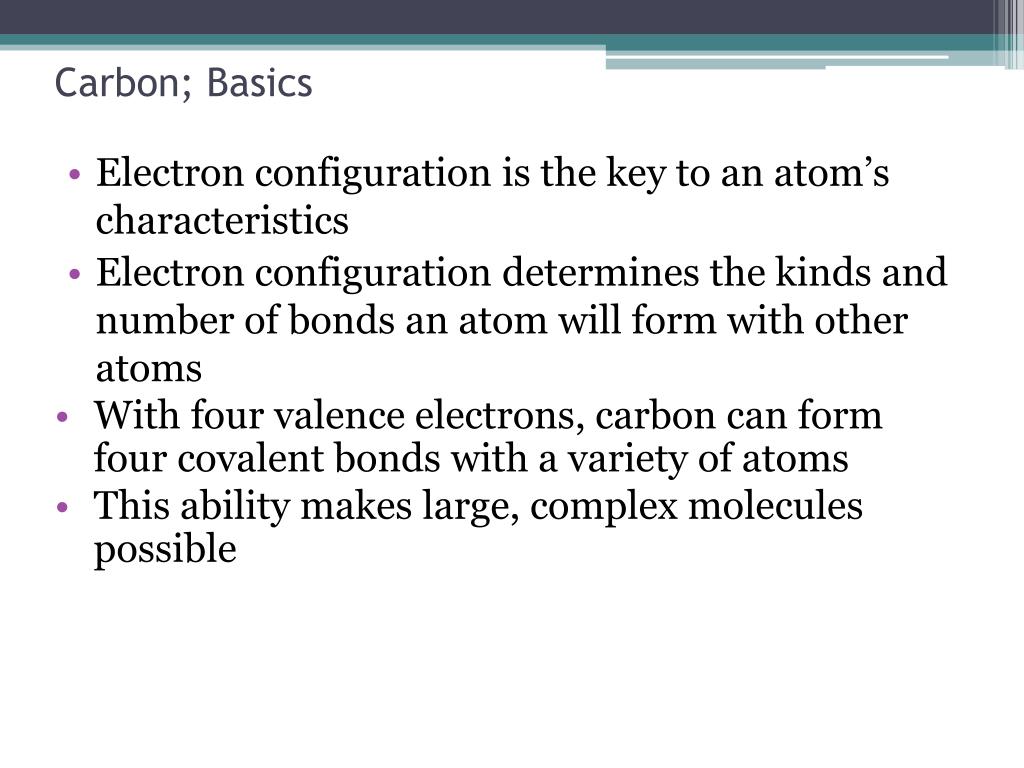 Carbon; Basics

• Electron configuration is the key to an atom’s characteristics
• Electron configuration determines the kinds and number of bonds an atom will form with other atoms
• With four valence electrons, carbon can form four covalent bonds with a variety of atoms
• This ability makes large, complex molecules possible